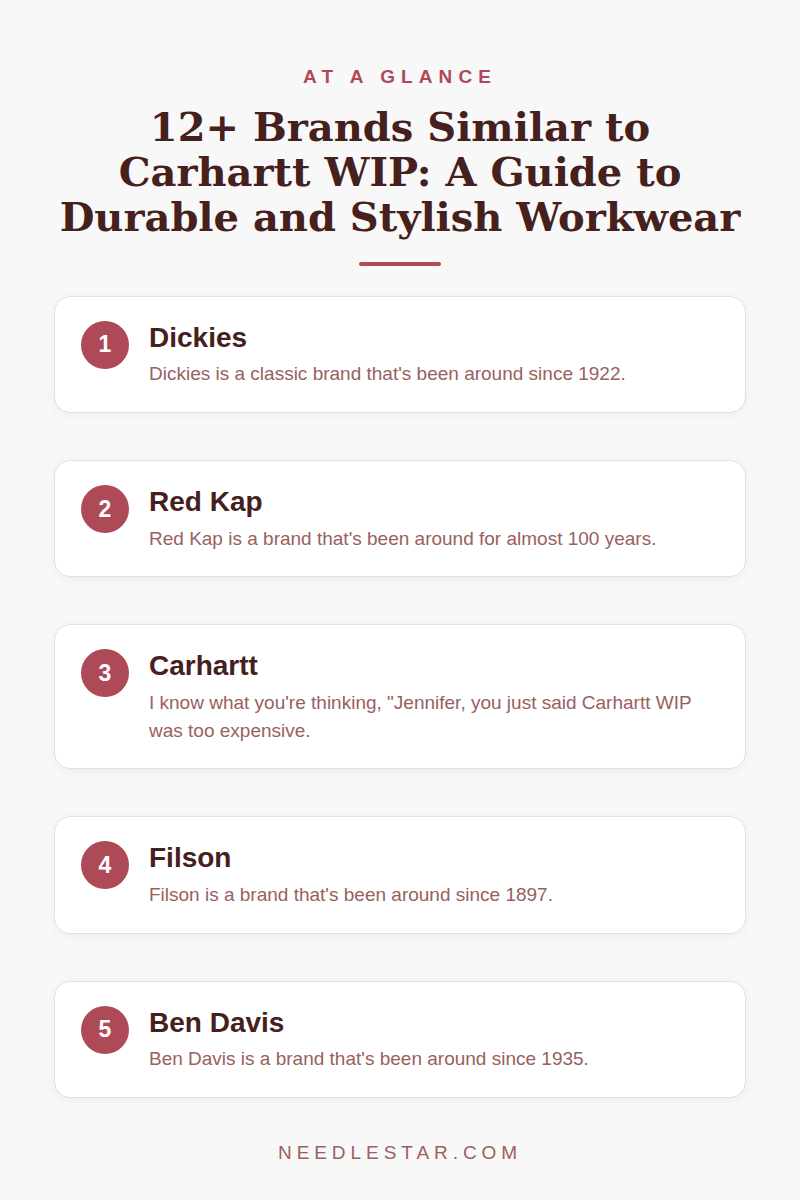 AT A GLANCE

12+ Brands Similar to Carhartt WIP: A Guide to Durable and Stylish Workwear

1
Dickies
Dickies is a classic brand that's been around since 1922.

2
Red Kap
Red Kap is a brand that's been around for almost 100 years.

3
Carhartt
I know what you're thinking, "Jennifer, you just said Carhartt WIP was too expensive.

4
Filson
Filson is a brand that's been around since 1897.

5
Ben Davis
Ben Davis is a brand that's been around since 1935.

NEEDLESTAR.COM